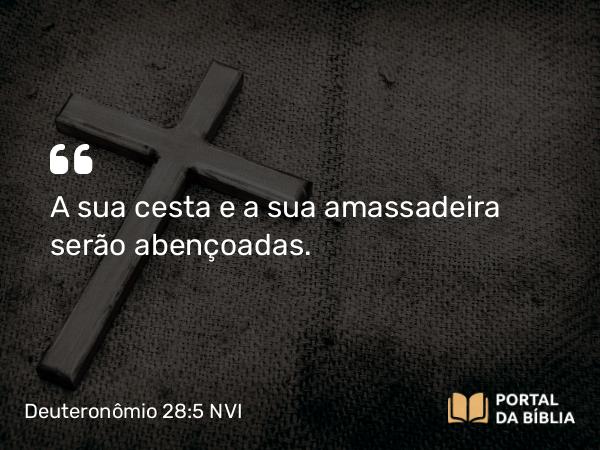 “

A sua cesta e a sua amassadeira serão abençoadas.

Deuteronômio 28:5 NVI

PORTAL
DA BÍBLIA